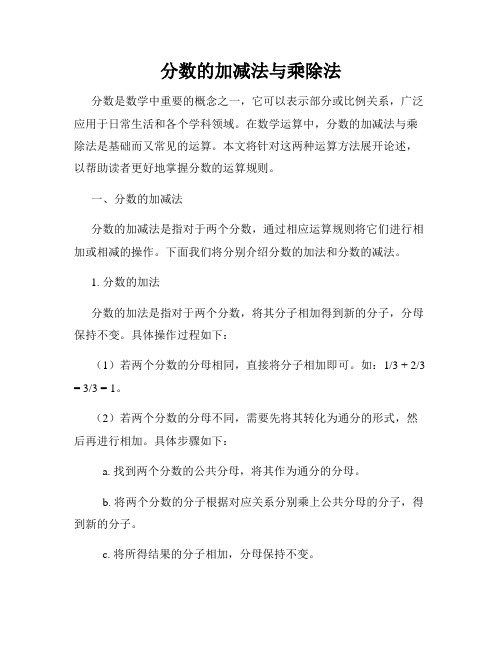 分数的加减法与乘除法

分数是数学中重要的概念之一，它可以表示部分或比例关系，广泛应用于日常生活和各个学科领域。在数学运算中，分数的加减法与乘除法是基础而又常见的运算。本文将针对这两种运算方法展开论述，以帮助读者更好地掌握分数的运算规则。

一、分数的加减法

分数的加减法是指对于两个分数，通过相应运算规则将它们进行相加或相减的操作。下面我们将分别介绍分数的加法和分数的减法。

1. 分数的加法

分数的加法是指对于两个分数，将其分子相加得到新的分子，分母保持不变。具体操作过程如下：

（1）若两个分数的分母相同，直接将分子相加即可。如：1/3 + 2/3 = 3/3 = 1。

（2）若两个分数的分母不同，需要先将其转化为通分的形式，然后再进行相加。具体步骤如下：

a. 找到两个分数的公共分母，将其作为通分的分母。

b. 将两个分数的分子根据对应关系分别乘上公共分母的分子，得到新的分子。

c. 将所得结果的分子相加，分母保持不变。